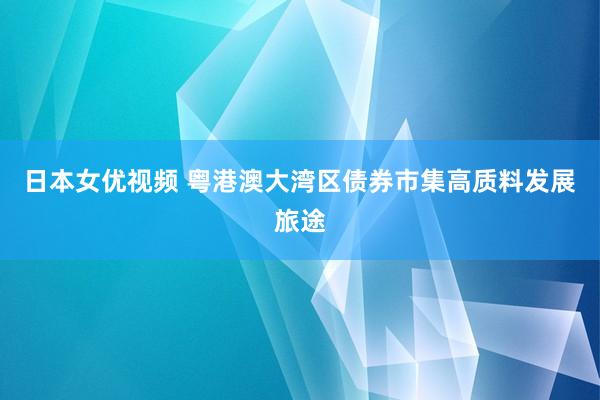 日本女优视频 粤港澳大湾区债券市集高质料发展旅途